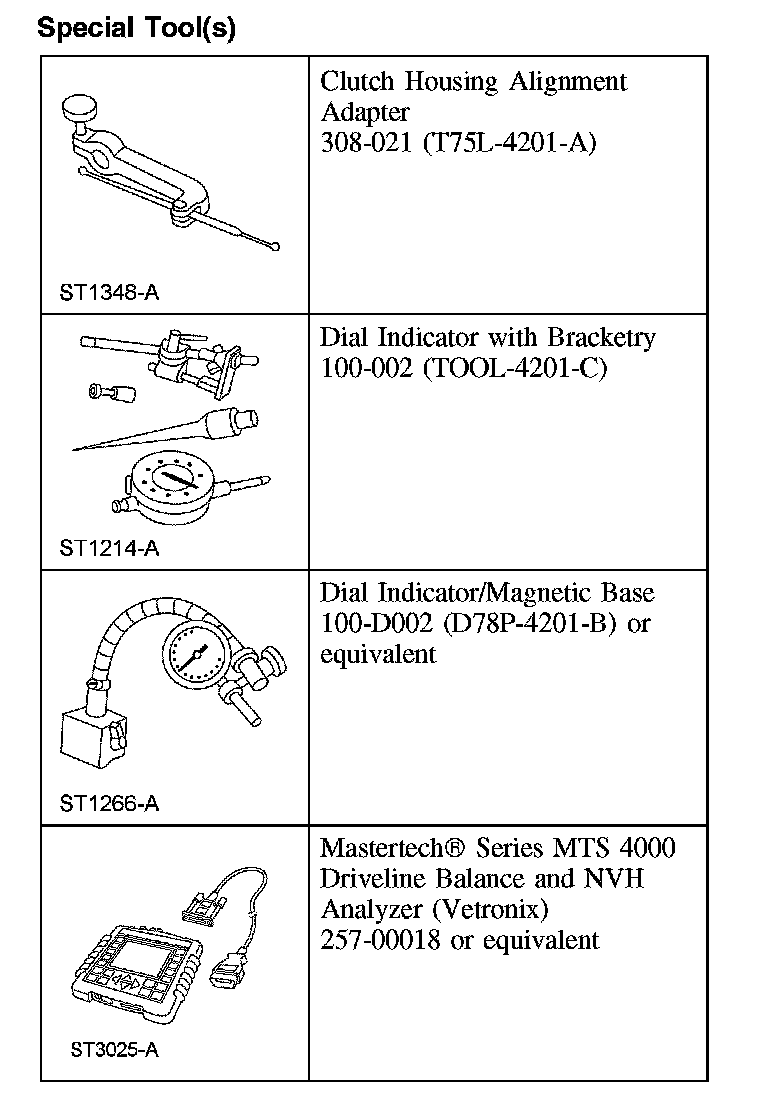 Special Tool(s)

| | |
|---|---|
| ST1348-A | Clutch Housing Alignment Adapter 308-021 (T75L-4201-A) |
| ST1214-A | Dial Indicator with Bracketry 100-002 (TOOL-4201-C) |
| ST1266-A | Dial Indicator/Magnetic Base 100-D002 (D78P-4201-B) or equivalent |
| ST3025-A | Mastertech® Series MTS 4000 Driveline Balance and NVH Analyzer (Vetronix) 257-00018 or equivalent |